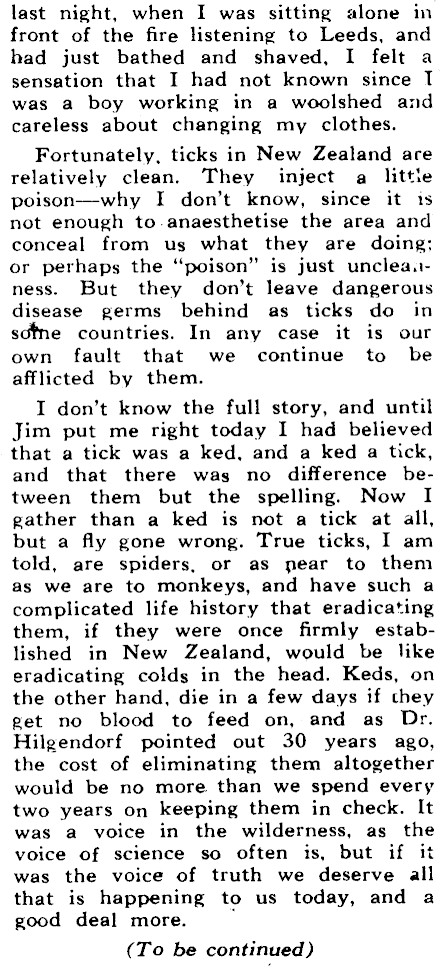 last night, when I was sitting alone in front of the fire listening to Leeds, and had just bathed and shaved, I felt a sensation that I had not known since I was a boy working in a woolshed and careless about changing my clothes.

Fortunately, ticks in New Zealand are relatively clean. They inject a little poison—why I don't know, since it is not enough to anaesthetise the area and conceal from us what they are doing; or perhaps the "poison" is just uncleanness. But they don't leave dangerous disease germs behind as ticks do in some countries. In any case it is our own fault that we continue to be afflicted by them.

I don't know the full story, and until Jim put me right today I had believed that a tick was a ked, and a ked a tick, and that there was no difference between them but the spelling. Now I gather than a ked is not a tick at all, but a fly gone wrong. True ticks, I am told, are spiders, or as near to them as we are to monkeys, and have such a complicated life history that eradicating them, if they were once firmly established in New Zealand, would be like eradicating colds in the head. Keds, on the other hand, die in a few days if they get no blood to feed on, and as Dr. Hilgendorf pointed out 30 years ago, the cost of eliminating them altogether would be no more than we spend every two years on keeping them in check. It was a voice in the wilderness, as the voice of science so often is, but if it was the voice of truth we deserve all that is happening to us today, and a good deal more.

(To be continued)